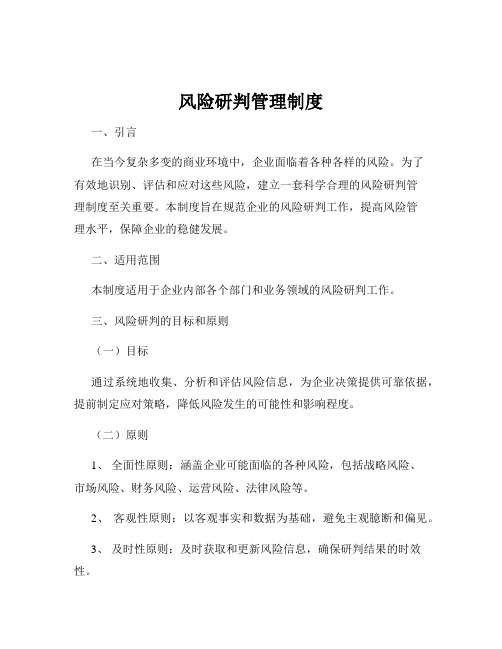 风险研判管理制度

一、引言

在当今复杂多变的商业环境中，企业面临着各种各样的风险。为了有效地识别、评估和应对这些风险，建立一套科学合理的风险研判管理制度至关重要。本制度旨在规范企业的风险研判工作，提高风险管理水平，保障企业的稳健发展。

二、适用范围

本制度适用于企业内部各个部门和业务领域的风险研判工作。

三、风险研判的目标和原则

（一）目标

通过系统地收集、分析和评估风险信息，为企业决策提供可靠依据，提前制定应对策略，降低风险发生的可能性和影响程度。

（二）原则

1、 全面性原则：涵盖企业可能面临的各种风险，包括战略风险、市场风险、财务风险、运营风险、法律风险等。

2、 客观性原则：以客观事实和数据为基础，避免主观臆断和偏见。

3、 及时性原则：及时获取和更新风险信息，确保研判结果的时效性。